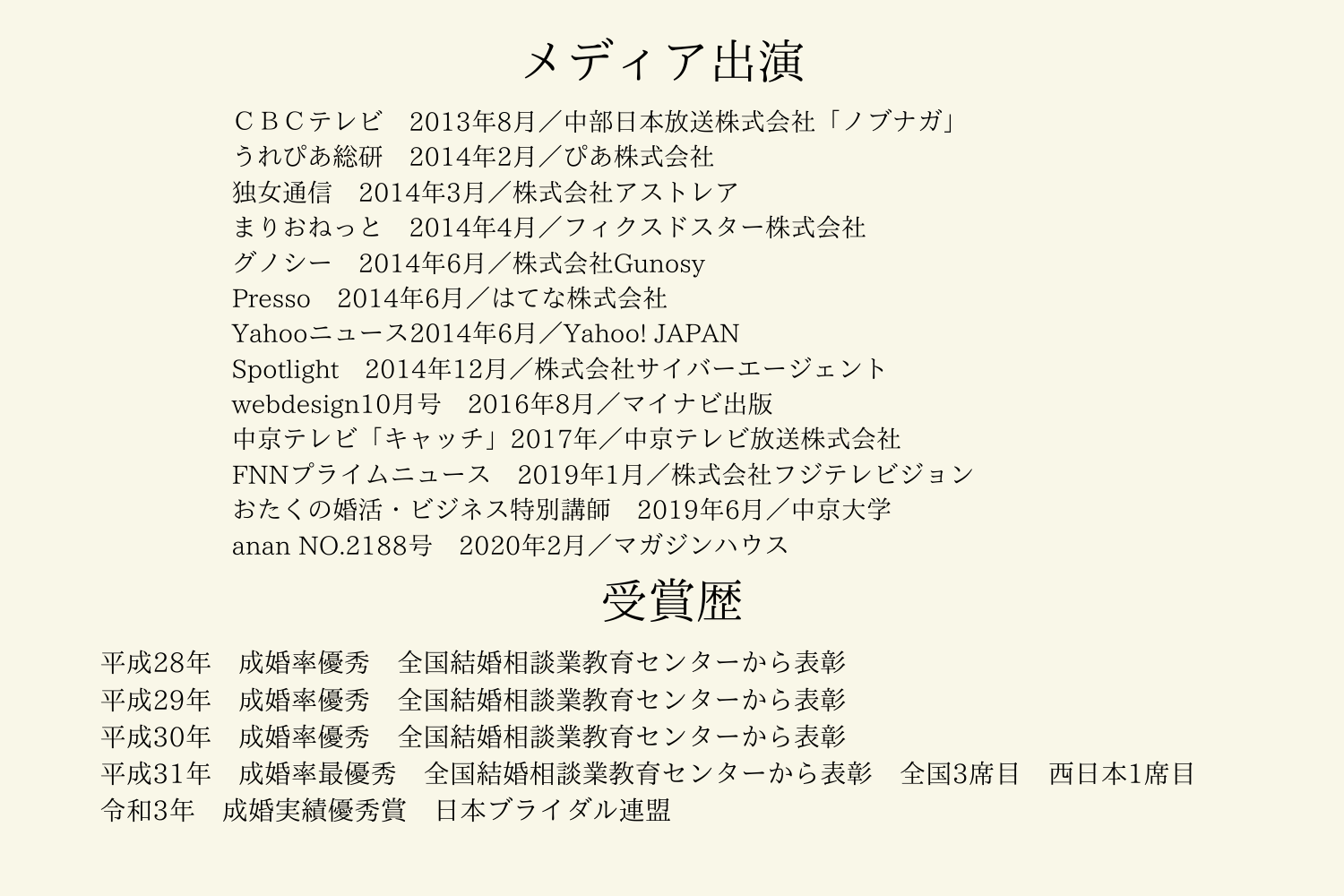 メディア出演

ＣＢＣテレビ 2013年8月／中部日本放送株式会社「ノブナガ」
うれぴあ総研 2014年2月／ぴあ株式会社
独女通信 2014年3月／株式会社アストレア
まりおねっと 2014年4月／フィクスドスター株式会社
グノシー 2014年6月／株式会社Gunosy
Presso 2014年6月／はてな株式会社
Yahooニュース2014年6月／Yahoo! JAPAN
Spotlight 2014年12月／株式会社サイバーエージェント
webdesign10月号 2016年8月／マイナビ出版
中京テレビ「キャッチ」2017年／中京テレビ放送株式会社
FNNプライムニュース 2019年1月／株式会社フジテレビジョン
おたくの婚活・ビジネス特別講師 2019年6月／中京大学
anan NO.2188号 2020年2月／マガジンハウス

受賞歴

平成28年 成婚率優秀 全国結婚相談業教育センターから表彰
平成29年 成婚率優秀 全国結婚相談業教育センターから表彰
平成30年 成婚率優秀 全国結婚相談業教育センターから表彰
平成31年 成婚率最優秀 全国結婚相談業教育センターから表彰 全国3席目 西日本1席目
令和3年 成婚実績優秀賞 日本ブライダル連盟